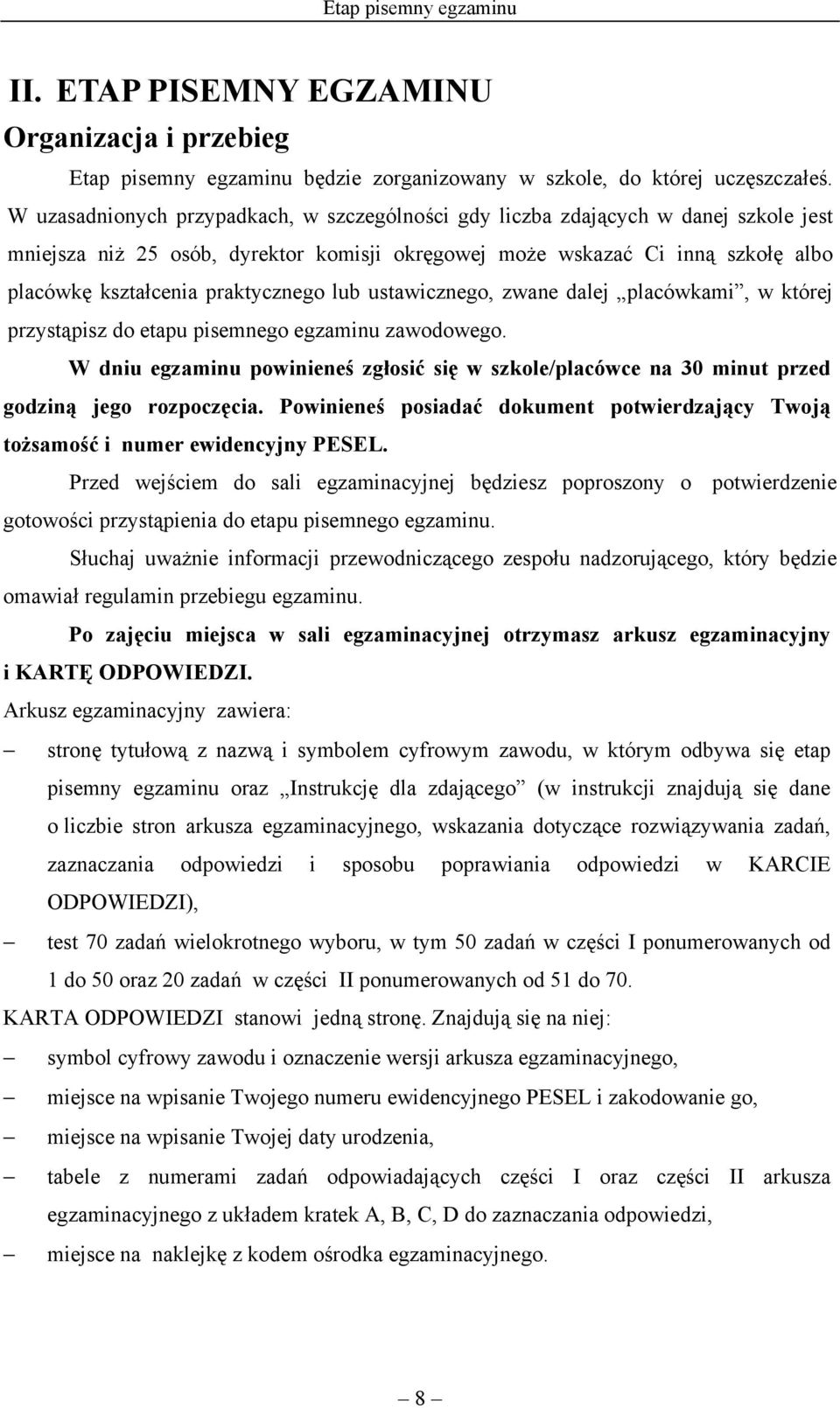 Etap pisemny egzaminu

II. ETAP PISEMNY EGZAMINU

Organizacja i przebieg

Etap pisemny egzaminu będzie zorganizowany w szkole, do której uczęszczałeś. W uzasadnionych przypadkach, w szczególności gdy liczba zdających w danej szkole jest mniejsza niż 25 osób, dyrektor komisji okręgowej może wskazać Ci inną szkołę albo placówkę kształcenia praktycznego lub ustawicznego, zwane dalej „placówkami”, w której przystąpisz do etapu pisemnego egzaminu zawodowego.

W dniu egzaminu powinieneś zgłosić się w szkole/placówce na 30 minut przed godziną jego rozpoczęcia. Powinieneś posiadać dokument potwierdzający Twoją tożsamość i numer ewidencyjny PESEL.

Przed wejściem do sali egzaminacyjnej będziesz poproszony o potwierdzenie gotowości przystąpienia do etapu pisemnego egzaminu.

Słuchaj uważnie informacji przewodniczącego zespołu nadzorującego, który będzie omawiał regulamin przebiegu egzaminu.

Po zajęciu miejsca w sali egzaminacyjnej otrzymasz arkusz egzaminacyjny i KARTĘ ODPOWIEDZI.

Arkusz egzaminacyjny zawiera:

– stronę tytułową z nazwą i symbolem cyfrowym zawodu, w którym odbywa się etap pisemny egzaminu oraz „Instrukcję dla zdającego” (w instrukcji znajdują się dane o liczbie stron arkusza egzaminacyjnego, wskazania dotyczące rozwiązywania zadań, zaznaczania odpowiedzi i sposobu poprawiania odpowiedzi w KARCIE ODPOWIEDZI),
– test 70 zadań wielokrotnego wyboru, w tym 50 zadań w części I ponumerowanych od 1 do 50 oraz 20 zadań w części II ponumerowanych od 51 do 70.

KARTA ODPOWIEDZI stanowi jedną stronę. Znajdują się na niej:

– symbol cyfrowy zawodu i oznaczenie wersji arkusza egzaminacyjnego,
– miejsce na wpisanie Twojego numeru ewidencyjnego PESEL i zakodowanie go,
– miejsce na wpisanie Twojej daty urodzenia,
– tabele z numerami zadań odpowiadających części I oraz części II arkusza egzaminacyjnego z układem kratek A, B, C, D do zaznaczania odpowiedzi,
– miejsce na naklejkę z kodem ośrodka egzaminacyjnego.

– 8 –